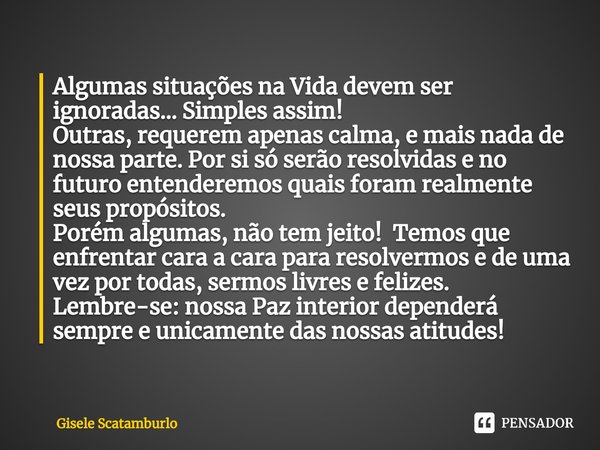 Algumas situações na Vida devem ser ignoradas... Simples assim!
Outras, requerem apenas calma, e mais nada de nossa parte. Por si só serão resolvidas e no futuro entenderemos quais foram realmente seus propósitos.
Porém algumas, não tem jeito! Temos que enfrentar cara a cara para resolvermos e de uma vez por todas, sermos livres e felizes.
Lembre-se: nossa Paz interior dependerá sempre e unicamente das nossas atitudes!

Gisele Scatamburlo

PENSADOR